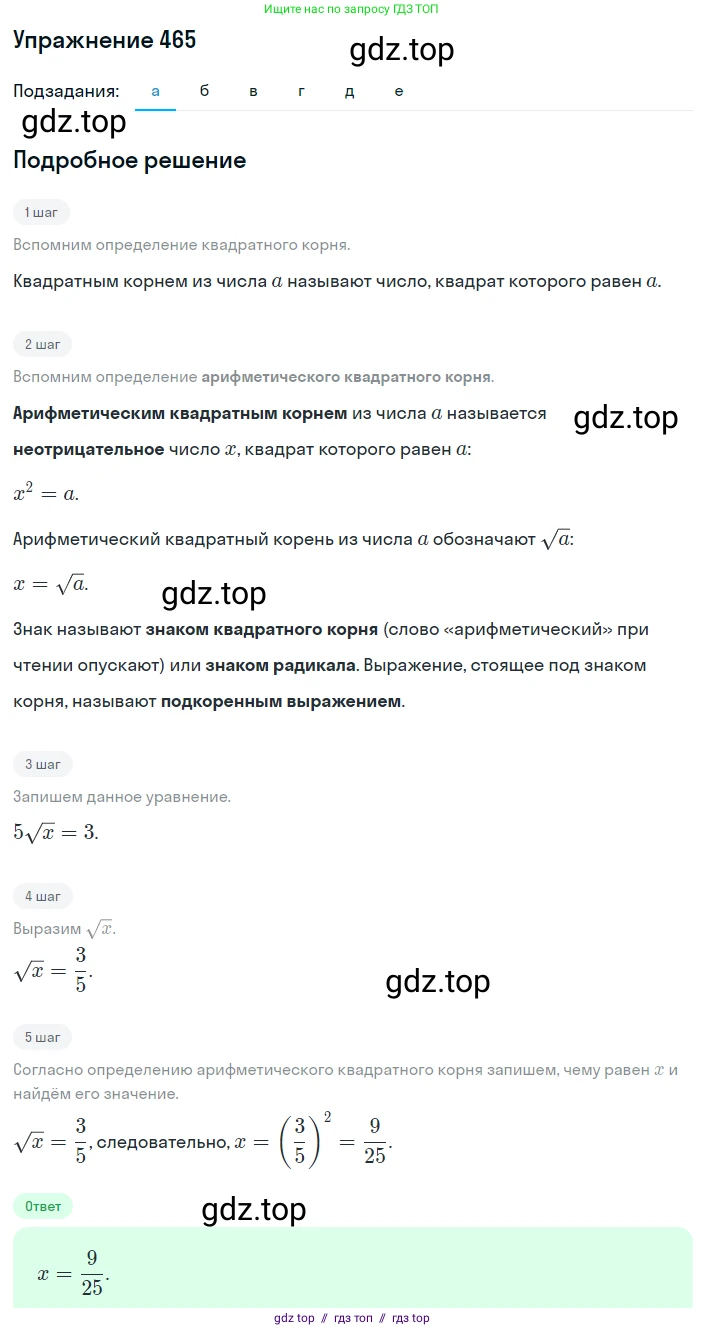 Ищите нас по запросу ГДЗ ТОП

Упражнение 465

gdz.top

Подзадания: а б в г д е

gdz.top

Подробное решение

1 шаг

Вспомним определение квадратного корня.

Квадратным корнем из числа $a$ называют число, квадрат которого равен $a$.

2 шаг

Вспомним определение арифметического квадратного корня.

Арифметическим квадратным корнем из числа $a$ называется неотрицательное число $x$, квадрат которого равен $a$:

gdz.top

$x^2 = a$.

Арифметический квадратный корень из числа $a$ обозначают $\sqrt{a}$:

$x = \sqrt{a}$.

gdz.top

Знак называют знаком квадратного корня (слово «арифметический» при чтении опускают) или знаком радикала. Выражение, стоящее под знаком корня, называют подкоренным выражением.

3 шаг

Запишем данное уравнение.

$5\sqrt{x} = 3$.

4 шаг

Выразим $\sqrt{x}$.

$\sqrt{x} = \frac{3}{5}$.

gdz.top

5 шаг

Согласно определению арифметического квадратного корня запишем, чему равен $x$ и найдём его значение.

$\sqrt{x} = \frac{3}{5}$, следовательно, $x = \left(\frac{3}{5}\right)^2 = \frac{9}{25}$.

Ответ

gdz.top

$x = \frac{9}{25}$.

gdz top // гдз топ // гдз top